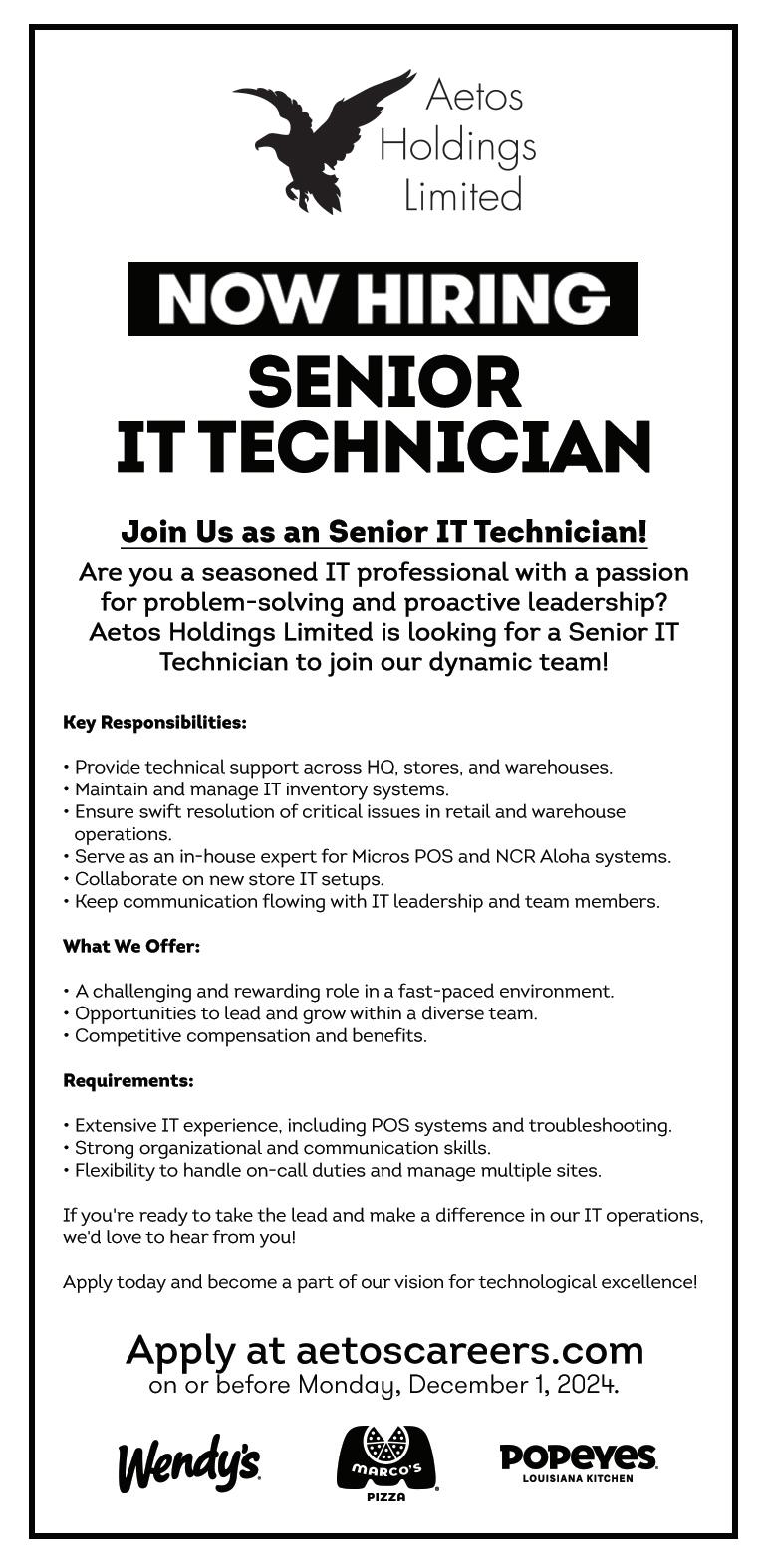 Aetos Holdings Limited

NOW HIRING

SENIOR IT TECHNICIAN

Join Us as an Senior IT Technician!

Are you a seasoned IT professional with a passion for problem-solving and proactive leadership? Aetos Holdings Limited is looking for a Senior IT Technician to join our dynamic team!

Key Responsibilities:

• Provide technical support across HQ, stores, and warehouses.
• Maintain and manage IT inventory systems.
• Ensure swift resolution of critical issues in retail and warehouse operations.
• Serve as an in-house expert for Micros POS and NCR Aloha systems.
• Collaborate on new store IT setups.
• Keep communication flowing with IT leadership and team members.

What We Offer:

• A challenging and rewarding role in a fast-paced environment.
• Opportunities to lead and grow within a diverse team.
• Competitive compensation and benefits.

Requirements:

• Extensive IT experience, including POS systems and troubleshooting.
• Strong organizational and communication skills.
• Flexibility to handle on-call duties and manage multiple sites.

If you're ready to take the lead and make a difference in our IT operations, we'd love to hear from you!

Apply today and become a part of our vision for technological excellence!

Apply at aetoscareers.com
on or before Monday, December 1, 2024.

Wendy's

MARCO'S PIZZA

POPEYES LOUISIANA KITCHEN